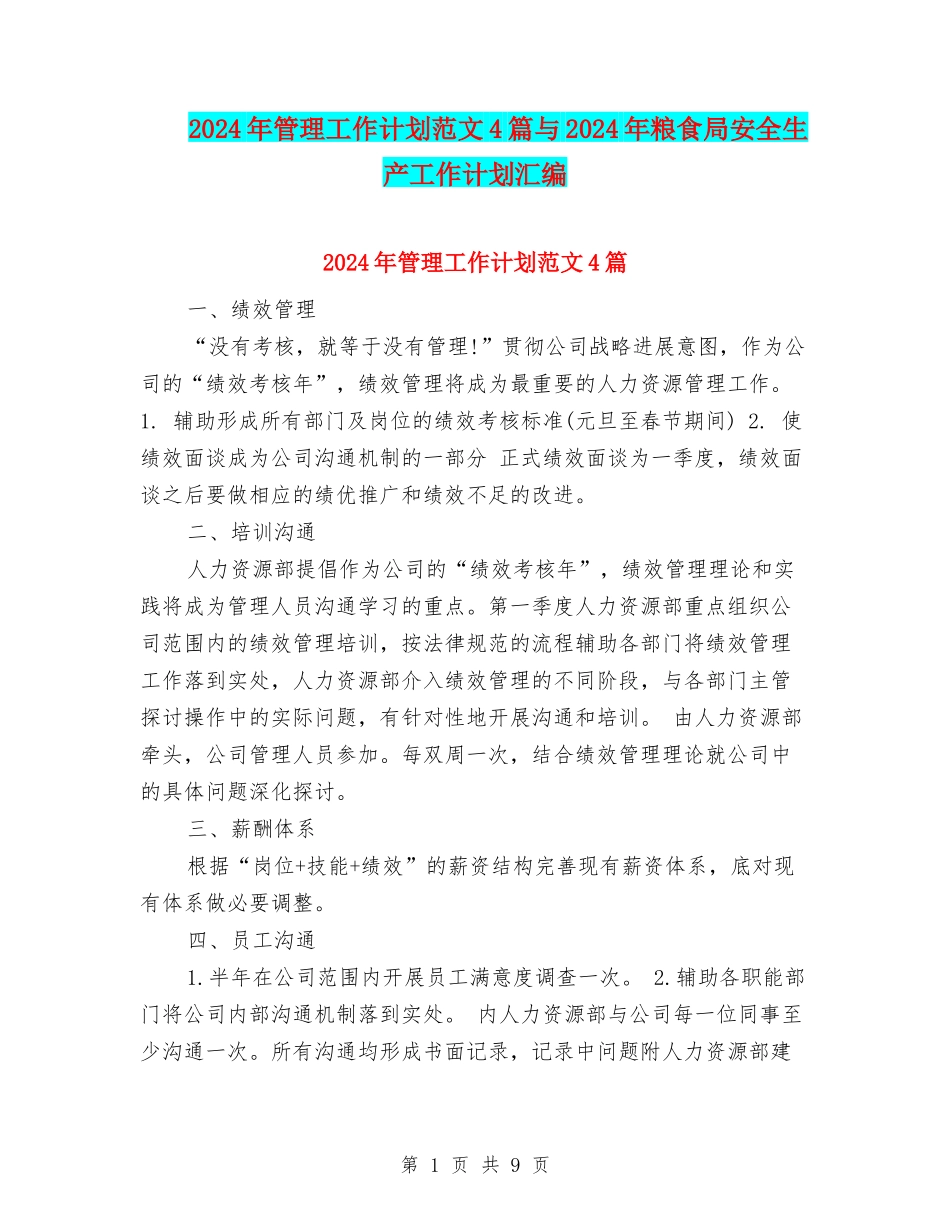 2024年管理工作计划范文4篇与2024年粮食局安全生产工作计划汇编

2024年管理工作计划范文4篇

一、绩效管理

“没有考核，就等于没有管理!”贯彻公司战略进展意图，作为公司的“绩效考核年”，绩效管理将成为最重要的人力资源管理工作。1. 辅助形成所有部门及岗位的绩效考核标准(元旦至春节期间) 2. 使绩效面谈成为公司沟通机制的一部分 正式绩效面谈为一季度，绩效面谈之后要做相应的绩优推广和绩效不足的改进。

二、培训沟通

人力资源部提倡作为公司的“绩效考核年”，绩效管理理论和实践将成为管理人员沟通学习的重点。第一季度人力资源部重点组织公司范围内的绩效管理培训，按法律规范的流程辅助各部门将绩效管理工作落到实处，人力资源部介入绩效管理的不同阶段，与各部门主管探讨操作中的实际问题，有针对性地开展沟通和培训。 由人力资源部牵头，公司管理人员参加。每双周一次，结合绩效管理理论就公司中的具体问题深化探讨。

三、薪酬体系

根据“岗位+技能+绩效”的薪资结构完善现有薪资体系，底对现有体系做必要调整。

四、员工沟通

1.半年在公司范围内开展员工满意度调查一次。 2.辅助各职能部门将公司内部沟通机制落到实处。 内人力资源部与公司每一位同事至少沟通一次。所有沟通均形成书面记录，记录中问题附人力资源部建

第 1 页 共 9 页